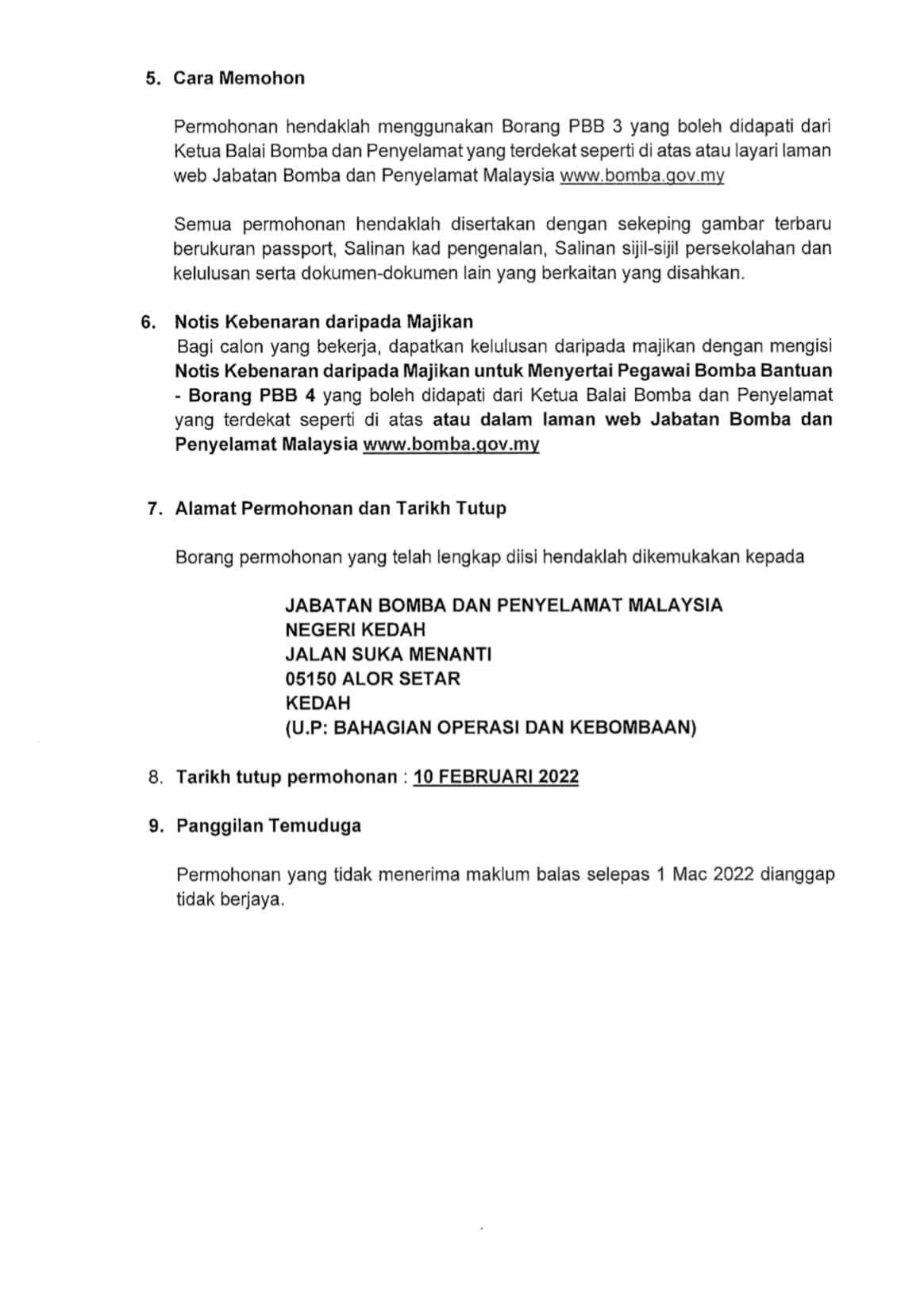 5. Cara Memohon

Permohonan hendaklah menggunakan Borang PBB 3 yang boleh didapati dari Ketua Balai Bomba dan Penyelamat yang terdekat seperti di atas atau layari laman web Jabatan Bomba dan Penyelamat Malaysia www.bomba.gov.my

Semua permohonan hendaklah disertakan dengan sekeping gambar terbaru berukuran passport, Salinan kad pengenalan, Salinan sijil-sijil persekolahan dan kelulusan serta dokumen-dokumen lain yang berkaitan yang disahkan.

6. Notis Kebenaran daripada Majikan

Bagi calon yang bekerja, dapatkan kelulusan daripada majikan dengan mengisi Notis Kebenaran daripada Majikan untuk Menyertai Pegawai Bomba Bantuan - Borang PBB 4 yang boleh didapati dari Ketua Balai Bomba dan Penyelamat yang terdekat seperti di atas atau dalam laman web Jabatan Bomba dan Penyelamat Malaysia www.bomba.gov.my

7. Alamat Permohonan dan Tarikh Tutup

Borang permohonan yang telah lengkap diisi hendaklah dikemukakan kepada

JABATAN BOMBA DAN PENYELAMAT MALAYSIA
NEGERI KEDAH
JALAN SUKA MENANTI
05150 ALOR SETAR
KEDAH
(U.P: BAHAGIAN OPERASI DAN KEBOMBAAN)

8. Tarikh tutup permohonan : 10 FEBRUARI 2022

9. Panggilan Temuduga

Permohonan yang tidak menerima maklum balas selepas 1 Mac 2022 dianggap tidak berjaya.